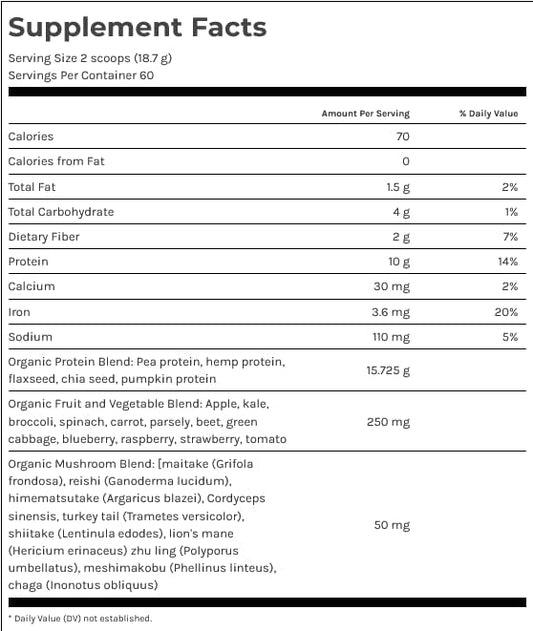 Supplement Facts

Serving Size 2 scoops (18.7 g)
Servings Per Container 60

| | Amount Per Serving | % Daily Value |
|---|---|---|
| Calories | 70 | |
| Calories from Fat | 0 | |
| Total Fat | 1.5 g | 2% |
| Total Carbohydrate | 4 g | 1% |
| Dietary Fiber | 2 g | 7% |
| Protein | 10 g | 14% |
| Calcium | 30 mg | 2% |
| Iron | 3.6 mg | 20% |
| Sodium | 110 mg | 5% |
| Organic Protein Blend: Pea protein, hemp protein, flaxseed, chia seed, pumpkin protein | 15.725 g | |
| Organic Fruit and Vegetable Blend: Apple, kale, broccoli, spinach, carrot, parsely, beet, green cabbage, blueberry, raspberry, strawberry, tomato | 250 mg | |
| Organic Mushroom Blend: [maitake (Grifola frondosa), reishi (Ganoderma lucidum), himematsutake (Argaricus blazei), Cordyceps sinensis, turkey tail (Trametes versicolor), shiitake (Lentinula edodes), lion's mane (Hericium erinaceus) zhu ling (Polyporus umbellatus), meshimakobu (Phellinus linteus), chaga (Inonotus obliquus) | 50 mg | |

* Daily Value (DV) not established.